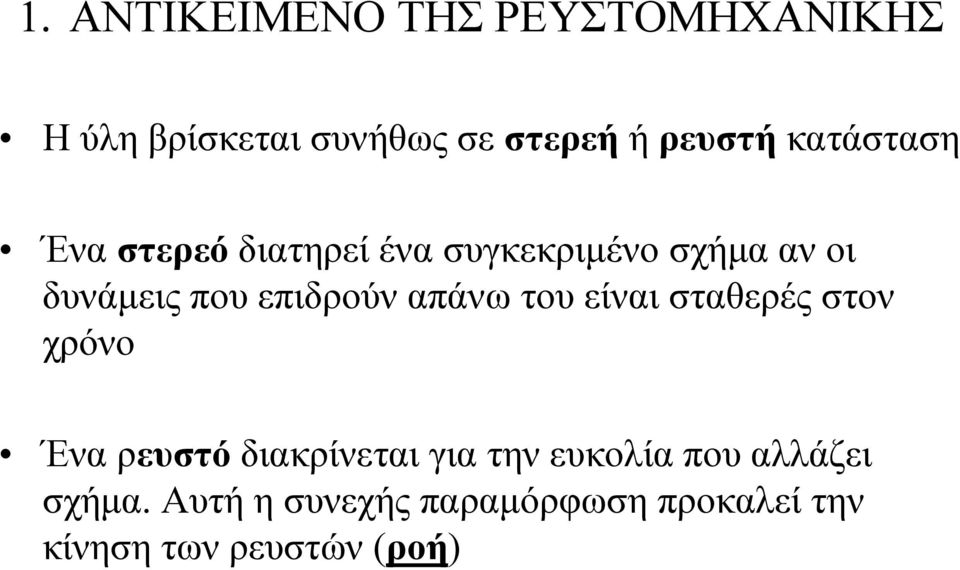 1. ΑΝΤΙΚΕΙΜΕΝΟ ΤΗΣ ΡΕΥΣΤΟΜΗΧΑΝΙΚΗΣ

• Η ύλη βρίσκεται συνήθως σε στερεή ή ρευστή κατάσταση

• Ένα στερεό διατηρεί ένα συγκεκριμένο σχήμα αν οι δυνάμεις που επιδρούν απάνω του είναι σταθερές στον χρόνο

• Ένα ρευστό διακρίνεται για την ευκολία που αλλάζει σχήμα. Αυτή η συνεχής παραμόρφωση προκαλεί την κίνηση των ρευστών (ροή)